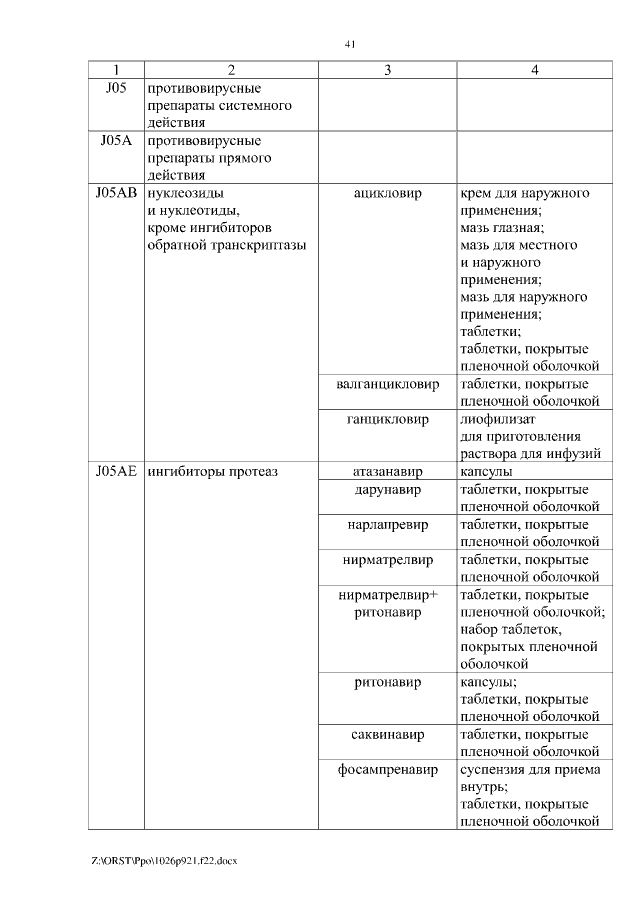 41

| 1 | 2 | 3 | 4 |
|---|---|---|---|
| J05 | противовирусные препараты системного действия | | |
| J05A | противовирусные препараты прямого действия | | |
| J05AB | нуклеозиды и нуклеотиды, кроме ингибиторов обратной транскриптазы | ацикловир | крем для наружного применения; мазь глазная; мазь для местного и наружного применения; мазь для наружного применения; таблетки; таблетки, покрытые пленочной оболочкой |
| | | валганцикловир | таблетки, покрытые пленочной оболочкой |
| | | ганцикловир | лиофилизат для приготовления раствора для инфузий |
| J05AE | ингибиторы протеаз | атазанавир | капсулы |
| | | дарунавир | таблетки, покрытые пленочной оболочкой |
| | | нарлапревир | таблетки, покрытые пленочной оболочкой |
| | | нирматрелвир | таблетки, покрытые пленочной оболочкой |
| | | нирматрелвир+ ритонавир | таблетки, покрытые пленочной оболочкой; набор таблеток, покрытых пленочной оболочкой |
| | | ритонавир | капсулы; таблетки, покрытые пленочной оболочкой |
| | | саквинавир | таблетки, покрытые пленочной оболочкой |
| | | фосампренавир | суспензия для приема внутрь; таблетки, покрытые пленочной оболочкой |

Z:\ORST\Ppo\1026p921.f22.docx